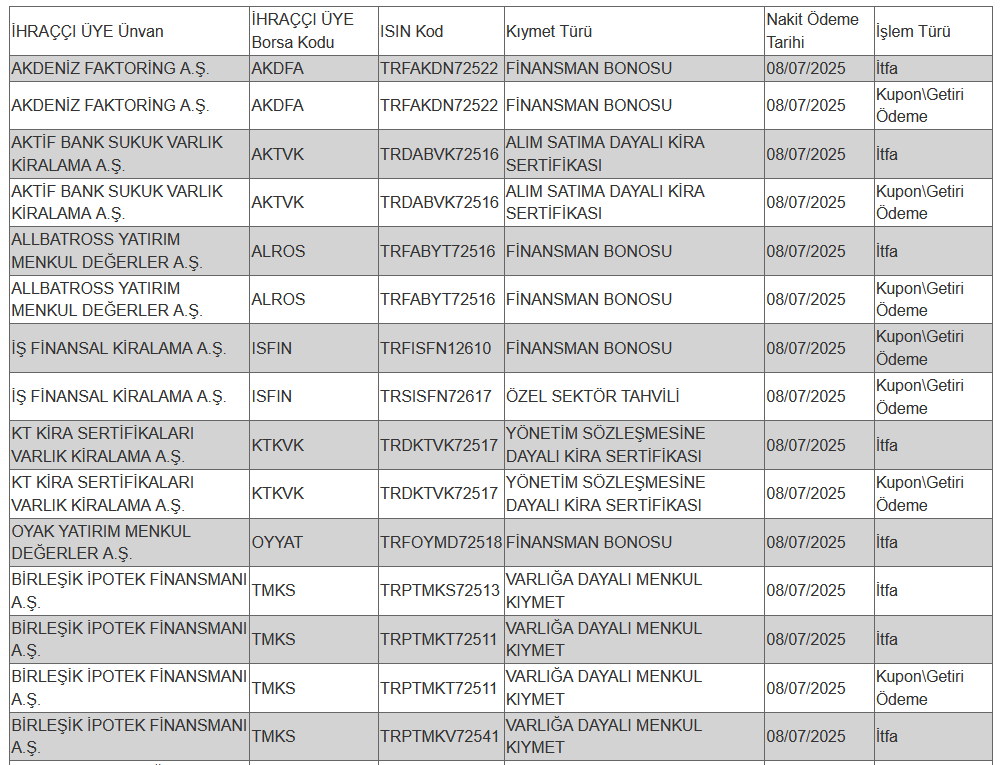 | İHRAÇÇI ÜYE Ünvan | İHRAÇÇI ÜYE Borsa Kodu | ISIN Kod | Kıymet Türü | Nakit Ödeme Tarihi | İşlem Türü |
|---|---|---|---|---|---|
| AKDENİZ FAKTORİNG A.Ş. | AKDFA | TRFAKDN72522 | FİNANSMAN BONOSU | 08/07/2025 | İtfa |
| AKDENİZ FAKTORİNG A.Ş. | AKDFA | TRFAKDN72522 | FİNANSMAN BONOSU | 08/07/2025 | Kupon\Getiri Ödeme |
| AKTİF BANK SUKUK VARLIK KİRALAMA A.Ş. | AKTVK | TRDABVK72516 | ALIM SATIMA DAYALI KİRA SERTİFİKASI | 08/07/2025 | İtfa |
| AKTİF BANK SUKUK VARLIK KİRALAMA A.Ş. | AKTVK | TRDABVK72516 | ALIM SATIMA DAYALI KİRA SERTİFİKASI | 08/07/2025 | Kupon\Getiri Ödeme |
| ALLBATROSS YATIRIM MENKUL DEĞERLER A.Ş. | ALROS | TRFABYT72516 | FİNANSMAN BONOSU | 08/07/2025 | İtfa |
| ALLBATROSS YATIRIM MENKUL DEĞERLER A.Ş. | ALROS | TRFABYT72516 | FİNANSMAN BONOSU | 08/07/2025 | Kupon\Getiri Ödeme |
| İŞ FİNANSAL KİRALAMA A.Ş. | ISFIN | TRFISFN12610 | FİNANSMAN BONOSU | 08/07/2025 | Kupon\Getiri Ödeme |
| İŞ FİNANSAL KİRALAMA A.Ş. | ISFIN | TRSISFN72617 | ÖZEL SEKTÖR TAHVİLİ | 08/07/2025 | Kupon\Getiri Ödeme |
| KT KİRA SERTİFİKALARI VARLIK KİRALAMA A.Ş. | KTKVK | TRDKTVK72517 | YÖNETİM SÖZLEŞMESİNE DAYALI KİRA SERTİFİKASI | 08/07/2025 | İtfa |
| KT KİRA SERTİFİKALARI VARLIK KİRALAMA A.Ş. | KTKVK | TRDKTVK72517 | YÖNETİM SÖZLEŞMESİNE DAYALI KİRA SERTİFİKASI | 08/07/2025 | Kupon\Getiri Ödeme |
| OYAK YATIRIM MENKUL DEĞERLER A.Ş. | OYYAT | TRFOYMD72518 | FİNANSMAN BONOSU | 08/07/2025 | İtfa |
| BİRLEŞİK İPOTEK FİNANSMANI A.Ş. | TMKS | TRPTMKS72513 | VARLIĞA DAYALI MENKUL KIYMET | 08/07/2025 | İtfa |
| BİRLEŞİK İPOTEK FİNANSMANI A.Ş. | TMKS | TRPTMKT72511 | VARLIĞA DAYALI MENKUL KIYMET | 08/07/2025 | İtfa |
| BİRLEŞİK İPOTEK FİNANSMANI A.Ş. | TMKS | TRPTMKT72511 | VARLIĞA DAYALI MENKUL KIYMET | 08/07/2025 | Kupon\Getiri Ödeme |
| BİRLEŞİK İPOTEK FİNANSMANI A.Ş. | TMKS | TRPTMKV72541 | VARLIĞA DAYALI MENKUL KIYMET | 08/07/2025 | İtfa |